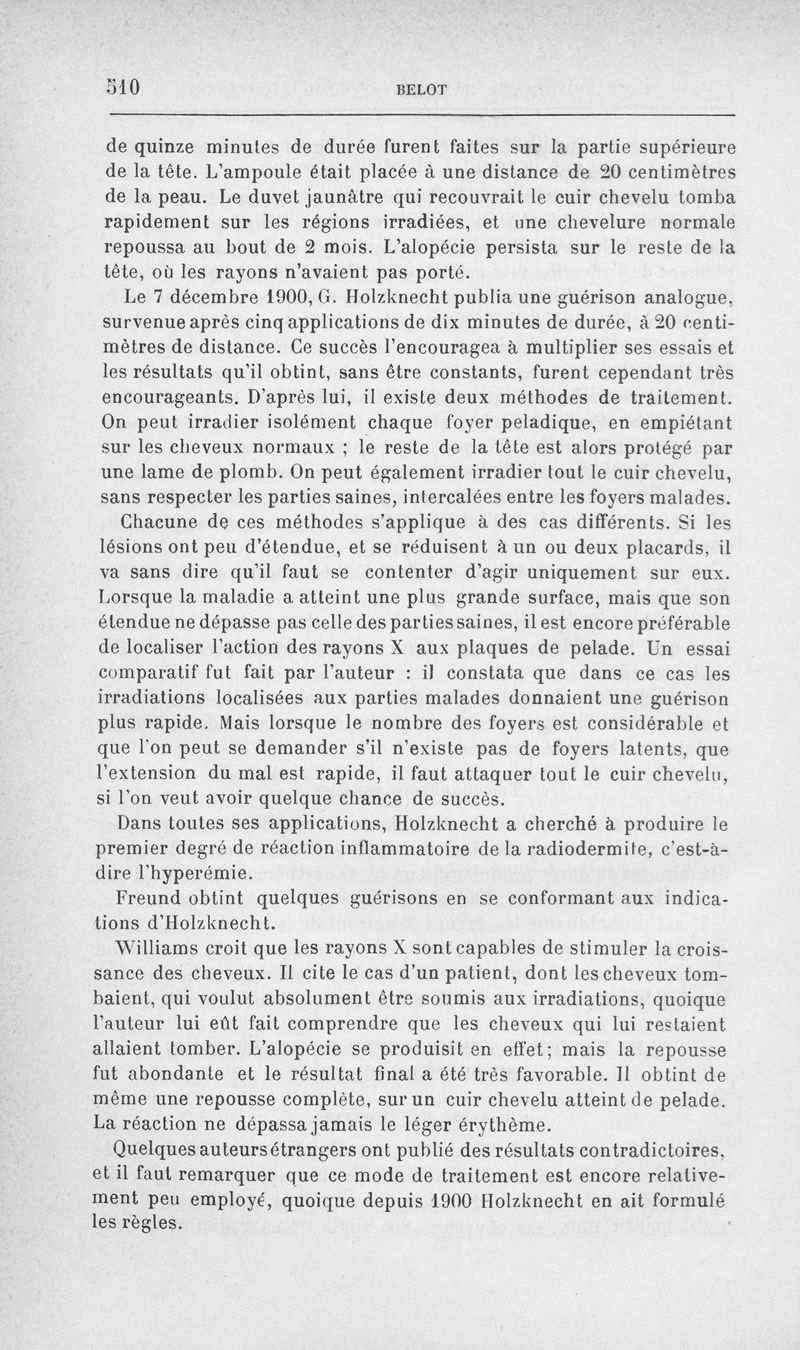 510 BELOT

de quinze minutes de durée furent faites sur la partie supérieure de la tête. L'ampoule était placée à une distance de 20 centimètres de la peau. Le duvet jaunâtre qui recouvrait le cuir chevelu tomba rapidement sur les régions irradiées, et une chevelure normale repoussa au bout de 2 mois. L'alopécie persista sur le reste de la tête, où les rayons n'avaient pas porté.

Le 7 décembre 1900, G. Holzknecht publia une guérison analogue, survenue après cinq applications de dix minutes de durée, à 20 centimètres de distance. Ce succès l'encouragea à multiplier ses essais et les résultats qu'il obtint, sans être constants, furent cependant très encourageants. D'après lui, il existe deux méthodes de traitement. On peut irradier isolément chaque foyer peladique, en empiétant sur les cheveux normaux ; le reste de la tête est alors protégé par une lame de plomb. On peut également irradier tout le cuir chevelu, sans respecter les parties saines, intercalées entre les foyers malades.

Chacune de ces méthodes s'applique à des cas différents. Si les lésions ont peu d'étendue, et se réduisent à un ou deux placards, il va sans dire qu'il faut se contenter d'agir uniquement sur eux. Lorsque la maladie a atteint une plus grande surface, mais que son étendue ne dépasse pas celle des parties saines, il est encore préférable de localiser l'action des rayons X aux plaques de pelade. Un essai comparatif fut fait par l'auteur : il constata que dans ce cas les irradiations localisées aux parties malades donnaient une guérison plus rapide. Mais lorsque le nombre des foyers est considérable et que l'on peut se demander s'il n'existe pas de foyers latents, que l'extension du mal est rapide, il faut attaquer tout le cuir chevelu, si l'on veut avoir quelque chance de succès.

Dans toutes ses applications, Holzknecht a cherché à produire le premier degré de réaction inflammatoire de la radiodermite, c'est-à-dire l'hyperémie.

Freund obtint quelques guérisons en se conformant aux indications d'Holzknecht.

Williams croit que les rayons X sont capables de stimuler la croissance des cheveux. Il cite le cas d'un patient, dont les cheveux tombaient, qui voulut absolument être soumis aux irradiations, quoique l'auteur lui eût fait comprendre que les cheveux qui lui restaient allaient tomber. L'alopécie se produisit en effet; mais la repousse fut abondante et le résultat final a été très favorable. Il obtint de même une repousse complète, sur un cuir chevelu atteint de pelade. La réaction ne dépassa jamais le léger érythème.

Quelques auteurs étrangers ont publié des résultats contradictoires, et il faut remarquer que ce mode de traitement est encore relativement peu employé, quoique depuis 1900 Holzknecht en ait formulé les règles.